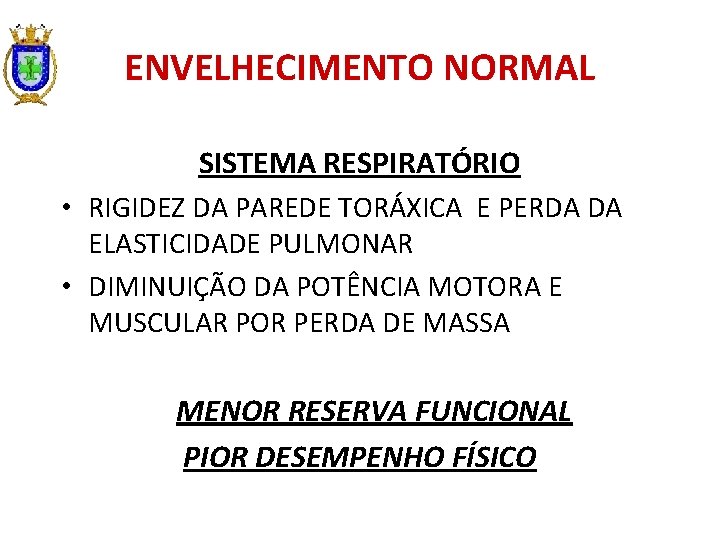 ENVELHECIMENTO NORMAL

SISTEMA RESPIRATÓRIO

• RIGIDEZ DA PAREDE TORÁXICA E PERDA DA ELASTICIDADE PULMONAR
• DIMINUIÇÃO DA POTÊNCIA MOTORA E MUSCULAR POR PERDA DE MASSA

MENOR RESERVA FUNCIONAL
PIOR DESEMPENHO FÍSICO